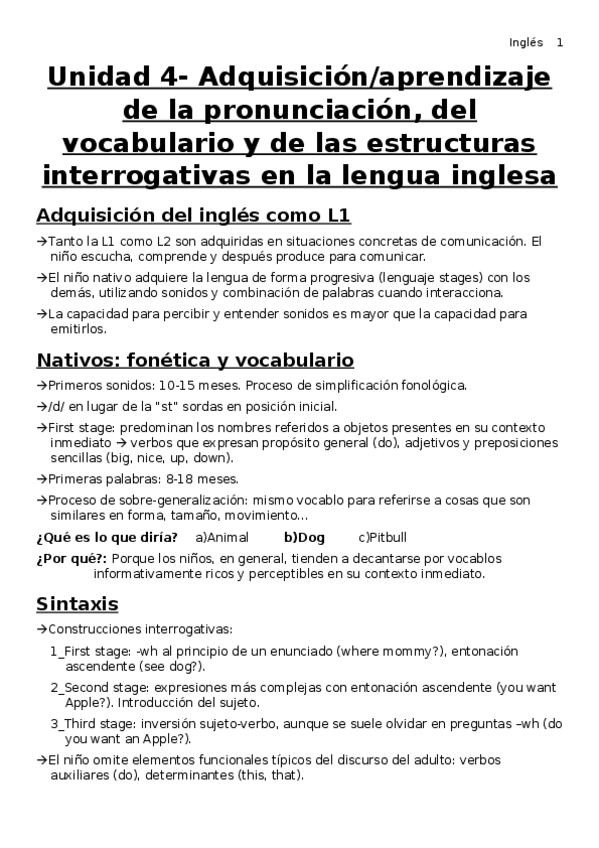 Inglés 1

Unidad 4- Adquisición/aprendizaje de la pronunciación, del vocabulario y de las estructuras interrogativas en la lengua inglesa

Adquisición del inglés como L1

→Tanto la L1 como L2 son adquiridas en situaciones concretas de comunicación. El niño escucha, comprende y después produce para comunicar.

→El niño nativo adquiere la lengua de forma progresiva (lenguaje stages) con los demás, utilizando sonidos y combinación de palabras cuando interacciona.

→La capacidad para percibir y entender sonidos es mayor que la capacidad para emitirlos.

Nativos: fonética y vocabulario

→Primeros sonidos: 10-15 meses. Proceso de simplificación fonológica.

→/d/ en lugar de la "st" sordas en posición inicial.

→First stage: predominan los nombres referidos a objetos presentes en su contexto inmediato → verbos que expresan propósito general (do), adjetivos y preposiciones sencillas (big, nice, up, down).

→Primeras palabras: 8-18 meses.

→Proceso de sobre-generalización: mismo vocablo para referirse a cosas que son similares en forma, tamaño, movimiento...

¿Qué es lo que diría? a)Animal b)Dog c)Pitbull

¿Por qué?: Porque los niños, en general, tienden a decantarse por vocablos informativamente ricos y perceptibles en su contexto inmediato.

Sintaxis

→Construcciones interrogativas:

1_First stage: -wh al principio de un enunciado (where mommy?), entonación ascendente (see dog?).

2_Second stage: expresiones más complejas con entonación ascendente (you want Apple?). Introducción del sujeto.

3_Third stage: inversión sujeto-verbo, aunque se suele olvidar en preguntas –wh (do you want an Apple?).

→El niño omite elementos funcionales típicos del discurso del adulto: verbos auxiliares (do), determinantes (this, that).